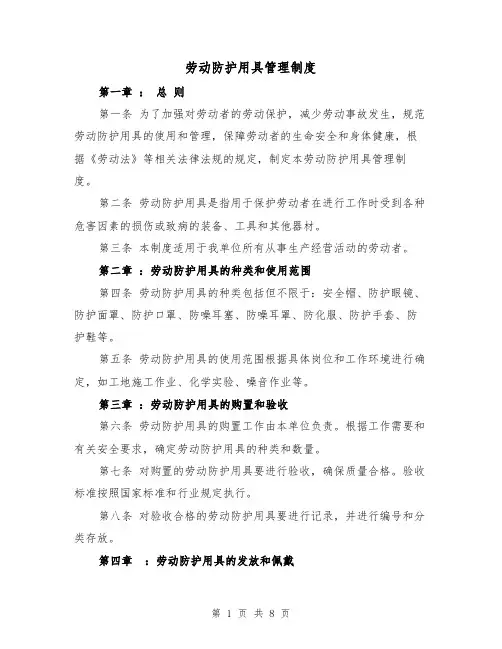 劳动防护用具管理制度

第一章 ： 总 则

第一条 为了加强对劳动者的劳动保护，减少劳动事故发生，规范劳动防护用具的使用和管理，保障劳动者的生命安全和身体健康，根据《劳动法》等相关法律法规的规定，制定本劳动防护用具管理制度。

第二条 劳动防护用具是指用于保护劳动者在进行工作时受到各种危害因素的损伤或致病的装备、工具和其他器材。

第三条 本制度适用于我单位所有从事生产经营活动的劳动者。

第二章 ：劳动防护用具的种类和使用范围

第四条 劳动防护用具的种类包括但不限于：安全帽、防护眼镜、防护面罩、防护口罩、防噪耳塞、防噪耳罩、防化服、防护手套、防护鞋等。

第五条 劳动防护用具的使用范围根据具体岗位和工作环境进行确定，如工地施工作业、化学实验、噪音作业等。

第三章 ：劳动防护用具的购置和验收

第六条 劳动防护用具的购置工作由本单位负责。根据工作需要和有关安全要求，确定劳动防护用具的种类和数量。

第七条 对购置的劳动防护用具要进行验收，确保质量合格。验收标准按照国家标准和行业规定执行。

第八条 对验收合格的劳动防护用具要进行记录，并进行编号和分类存放。

第四章 ：劳动防护用具的发放和佩戴

第 1 页 共 8 页